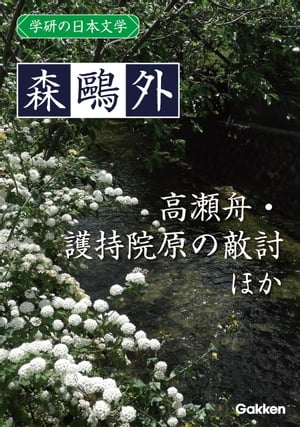 学研の日本文学

森鷗外

高瀬舟・
護持院原の敵討
ほか

Gakken